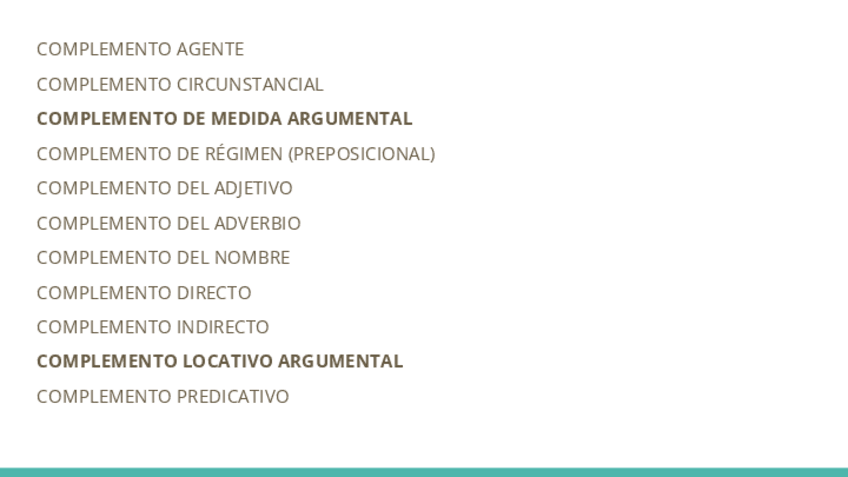 COMPLEMENTO AGENTE

COMPLEMENTO CIRCUNSTANCIAL

COMPLEMENTO DE MEDIDA ARGUMENTAL

COMPLEMENTO DE RÉGIMEN (PREPOSICIONAL)

COMPLEMENTO DEL ADJETIVO

COMPLEMENTO DEL ADVERBIO

COMPLEMENTO DEL NOMBRE

COMPLEMENTO DIRECTO

COMPLEMENTO INDIRECTO

COMPLEMENTO LOCATIVO ARGUMENTAL

COMPLEMENTO PREDICATIVO